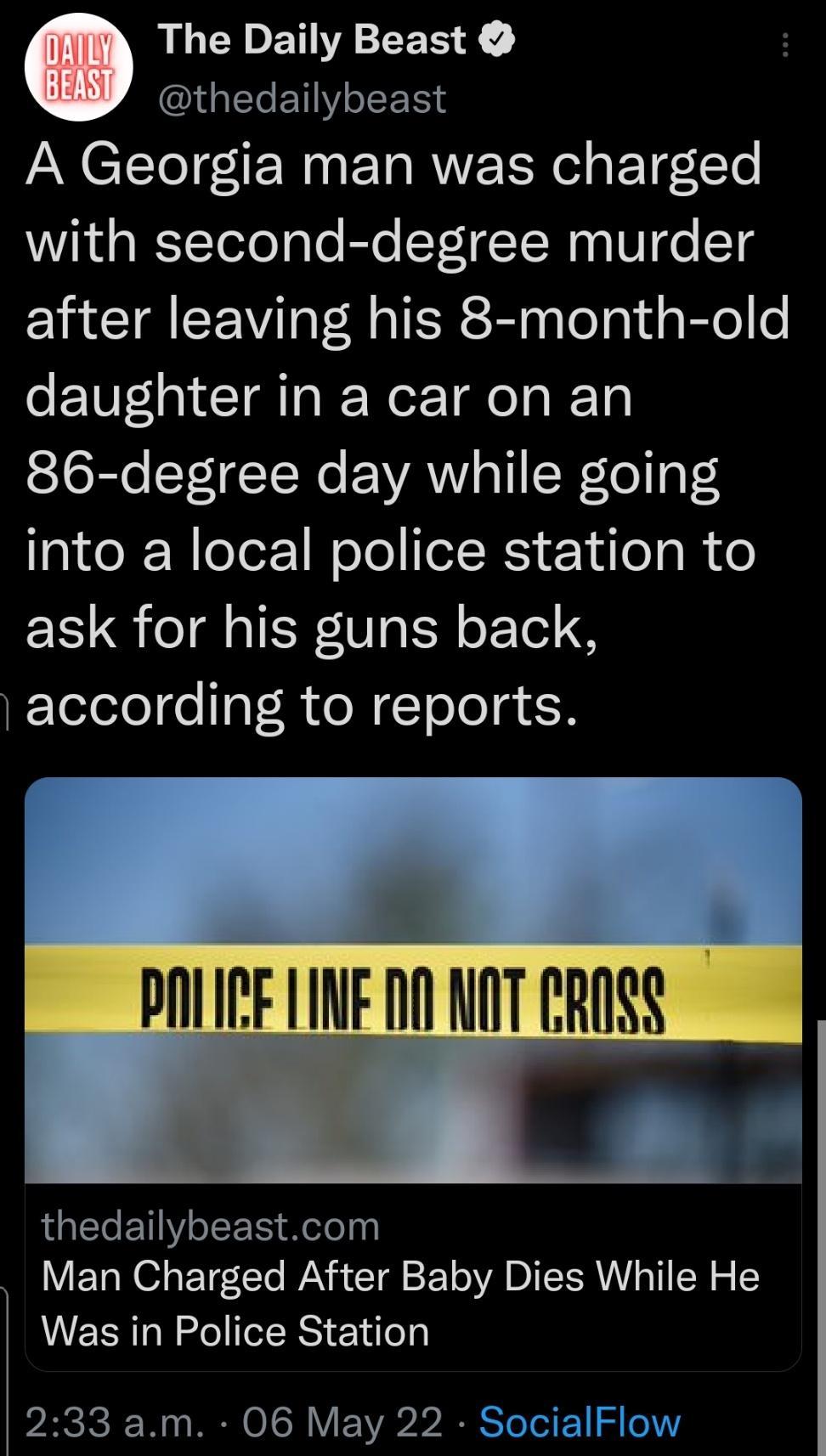 DAILY BEAST

The Daily Beast
@thedailybeast

A Georgia man was charged with second-degree murder after leaving his 8-month-old daughter in a car on an 86-degree day while going into a local police station to ask for his guns back, according to reports.

POLICE LINE DO NOT CROSS

thedailybeast.com
Man Charged After Baby Dies While He Was in Police Station

2:33 a.m. · 06 May 22 · SocialFlow